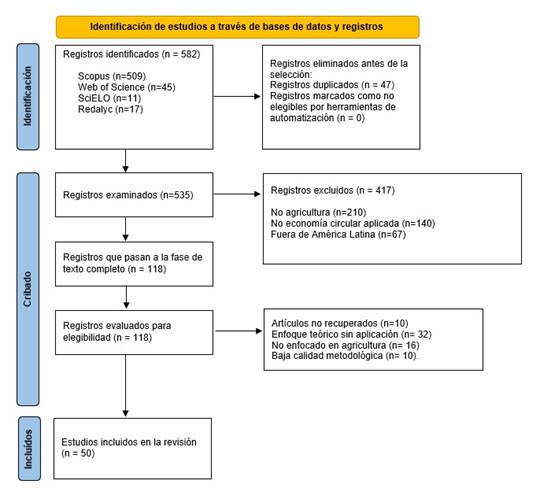 Identificación de estudios a través de bases de datos y registros

Identificación

Registros identificados (n = 582)

Scopus (n=509)
Web of Science (n=45)
SciELO (n=11)
Redalyc (n=17)

Registros eliminados antes de la selección:
Registros duplicados (n = 47)
Registros marcados como no elegibles por herramientas de automatización (n = 0)

Cribado

Registros examinados (n=535)

Registros excluidos (n = 417)

No agricultura (n=210)
No economía circular aplicada (n=140)
Fuera de América Latina (n=67)

Registros que pasan a la fase de texto completo (n = 118)

Registros evaluados para elegibilidad (n = 118)

Artículos no recuperados (n=10)
Enfoque teórico sin aplicación (n= 32)
No enfocado en agricultura (n= 16)
Baja calidad metodológica (n= 10).

Incluidos

Estudios incluidos en la revisión
(n = 50)